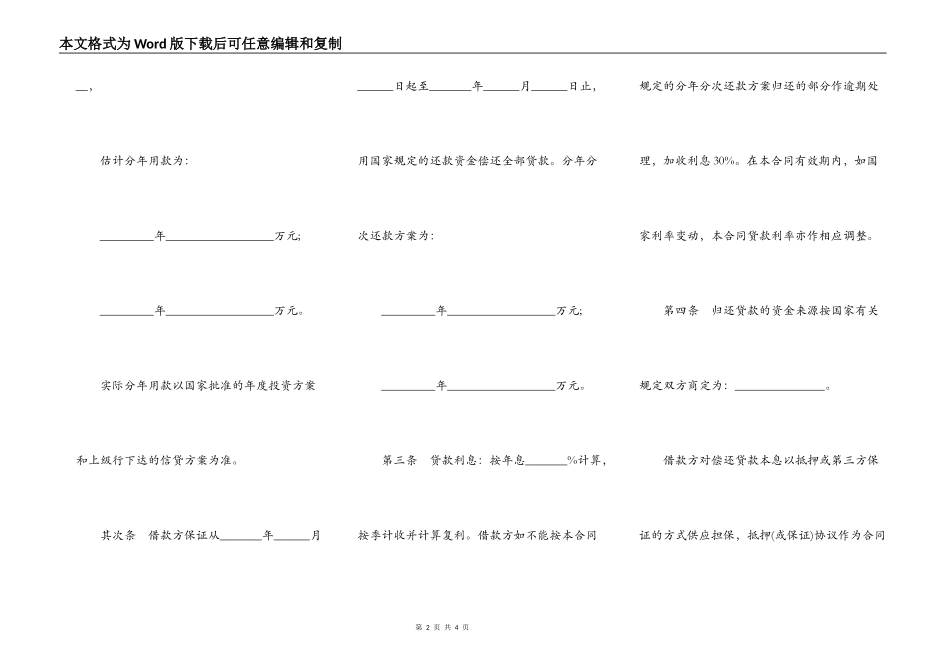 本文格式为Word版下载后可任意编辑和复制

__，

估计分年用款为：

________年________________万元；

________年________________万元。

实际分年用款以国家批准的年度投资方案和上级行下达的信贷方案为准。

其次条　借款方保证从______年_____月_____日起至______年_____月_____日止，用国家规定的还款资金偿还全部贷款。分年分次还款方案为：

________年________________万元；

________年________________万元。

第三条　贷款利息：按年息______%计算，按季计收并计算复利。借款方如不能按本合同规定的分年分次还款方案归还的部分作逾期处理，加收利息30%。在本合同有效期内，如国家利率变动，本合同贷款利率亦作相应调整。

第四条　归还贷款的资金来源按国家有关规定双方商定为：______________。

借款方对偿还贷款本息以抵押或第三方保证的方式供应担保，抵押(或保证)协议作为合同

第 2 页 共 4 页